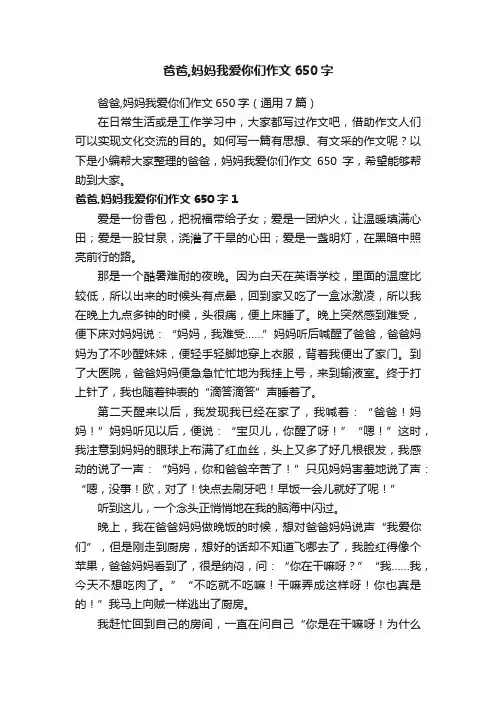 爸爸,妈妈我爱你们作文 650 字

爸爸,妈妈我爱你们作文 650 字（通用 7 篇）

在日常生活或是工作学习中，大家都写过作文吧，借助作文人们可以实现文化交流的目的。如何写一篇有思想、有文采的作文呢？以下是小编帮大家整理的爸爸，妈妈我爱你们作文 650 字，希望能够帮助到大家。

爸爸,妈妈我爱你们作文 650 字 1

爱是一份香包，把祝福带给子女；爱是一团炉火，让温暖填满心田；爱是一股甘泉，浇灌了干旱的心田；爱是一盏明灯，在黑暗中照亮前行的路。

那是一个酷暑难耐的夜晚。因为白天在英语学校，里面的温度比较低，所以出来的时候头有点晕，回到家又吃了一盒冰激凌，所以我在晚上九点多钟的时候，头很痛，便上床睡了。晚上突然感到难受，便下床对妈妈说：“妈妈，我难受……”妈妈听后喊醒了爸爸，爸爸妈妈为了不吵醒妹妹，便轻手轻脚地穿上衣服，背着我便出了家门。到了大医院，爸爸妈妈便急急忙忙地为我挂上号，来到输液室。终于打上针了，我也随着钟表的“滴答滴答”声睡着了。

第二天醒来以后，我发现我已经在家了，我喊着：“爸爸！妈妈！”妈妈听见以后，便说：“宝贝儿，你醒了呀！”“嗯！”这时，我注意到妈妈的眼球上布满了红血丝，头上又多了好几根银发，我感动的说了一声：“妈妈，你和爸爸辛苦了！”只见妈妈害羞地说了声：“嗯，没事！欧，对了！快点去刷牙吧！早饭一会儿就好了呢！”

听到这儿，一个念头正悄悄地在我的脑海中闪过。

晚上，我在爸爸妈妈做晚饭的时候，想对爸爸妈妈说声“我爱你们”，但是刚走到厨房，想好的话却不知道飞哪去了，我脸红得像个苹果，爸爸妈妈看到了，很是纳闷，问：“你在干嘛呀？”“我……我，今天不想吃肉了。”“不吃就不吃嘛！干嘛弄成这样呀！你也真是的！”我马上向贼一样逃出了厨房。

我赶忙回到自己的房间，一直在问自己“你是在干嘛呀！为什么